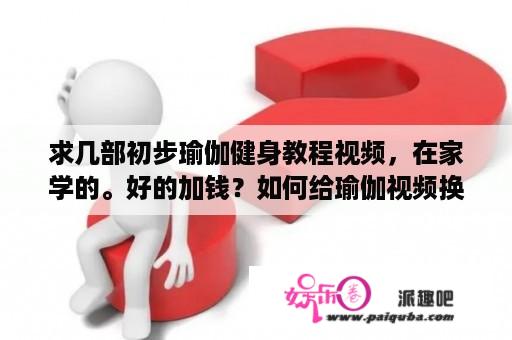 求几部初步瑜伽健身教程视频，在家学的。好的加钱？如何给瑜伽视频换

娱乐春

派趣吧
www.paiquba.com